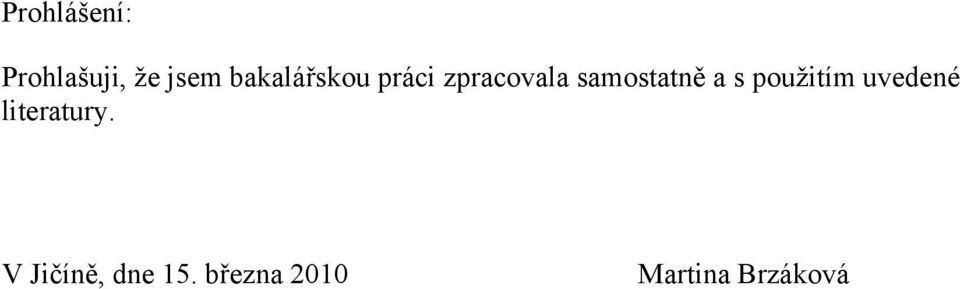 Prohlášení:

Prohlašuji, že jsem bakalářskou práci zpracovala samostatně a s použitím uvedené literatury.

V Jičíně, dne 15. března 2010

Martina Brzáková